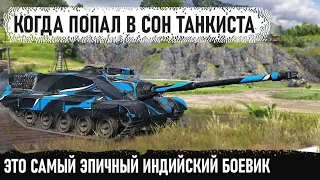 КОГДА ПОПАЛ В СОН ТАНКИСТА

ЭТО САМЫЙ ЭПИЧНЫЙ ИНДИЙСКИЙ БОЕВИК